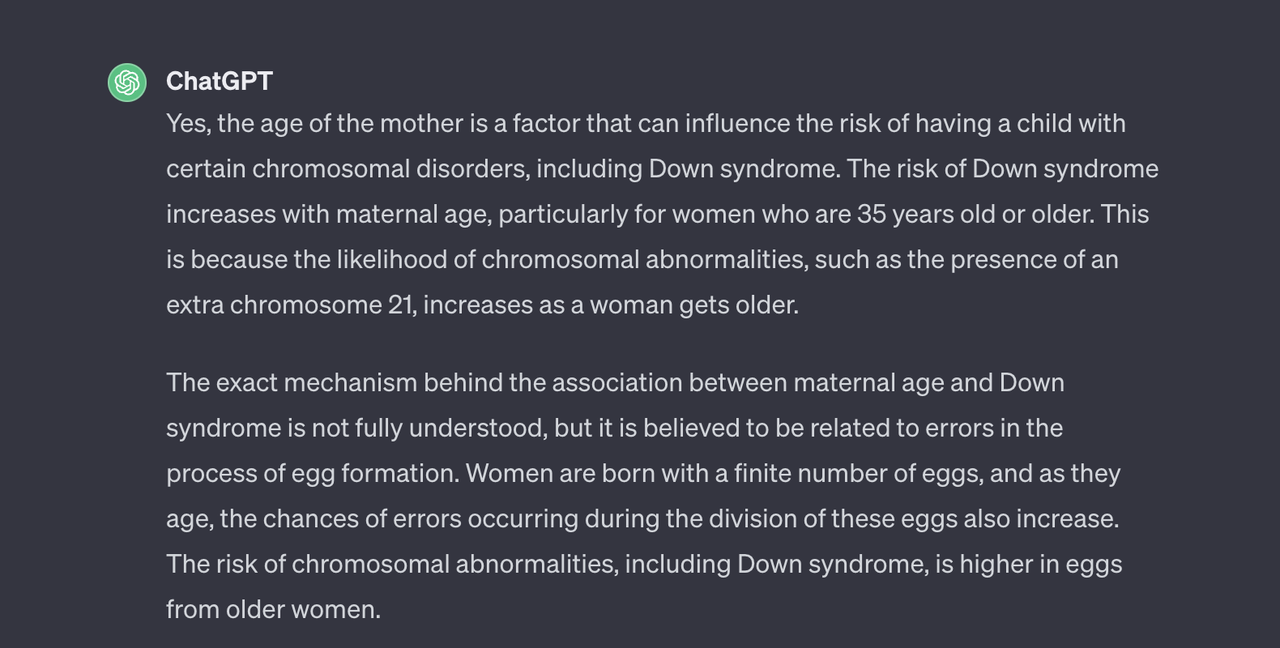 ChatGPT

Yes, the age of the mother is a factor that can influence the risk of having a child with certain chromosomal disorders, including Down syndrome. The risk of Down syndrome increases with maternal age, particularly for women who are 35 years old or older. This is because the likelihood of chromosomal abnormalities, such as the presence of an extra chromosome 21, increases as a woman gets older.

The exact mechanism behind the association between maternal age and Down syndrome is not fully understood, but it is believed to be related to errors in the process of egg formation. Women are born with a finite number of eggs, and as they age, the chances of errors occurring during the division of these eggs also increase. The risk of chromosomal abnormalities, including Down syndrome, is higher in eggs from older women.